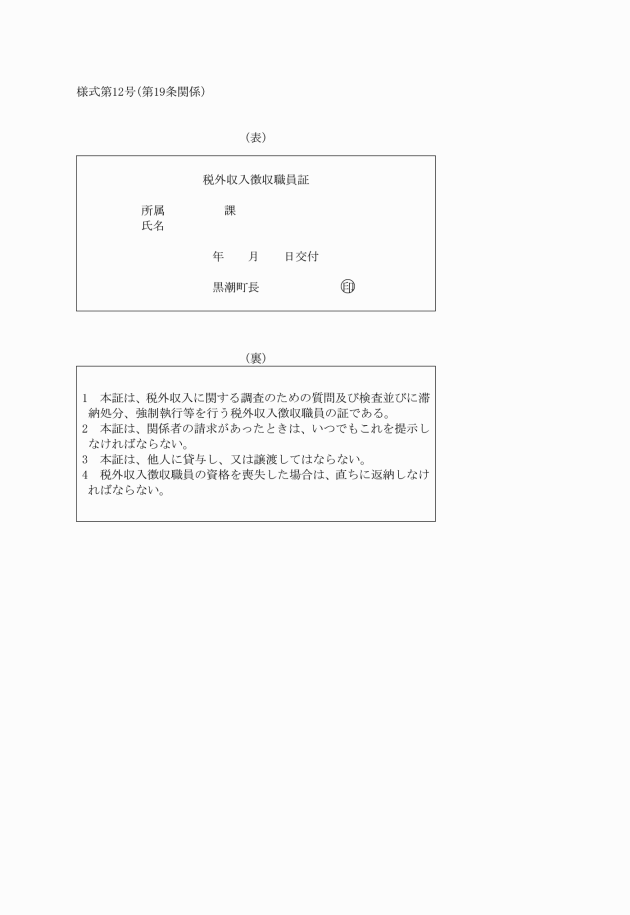 様式第12号(第19条関係)

(表)

税外収入徴収職員証

所属　　　課
氏名

年　月　日交付

黒潮町長　　　印

(裏)

1　本証は、税外収入に関する調査のための質問及び検査並びに滞納処分、強制執行等を行う税外収入徴収職員の証である。
2　本証は、関係者の請求があったときは、いつでもこれを提示しなければならない。
3　本証は、他人に貸与し、又は譲渡してはならない。
4　税外収入徴収職員の資格を喪失した場合は、直ちに返納しなければならない。